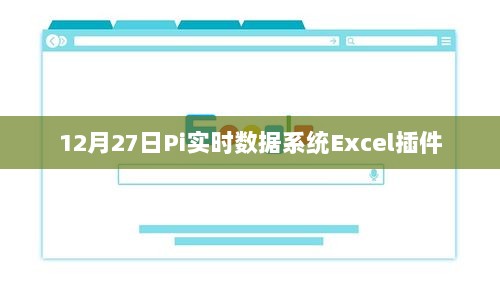 12月27日Pi实时数据系统Excel插件